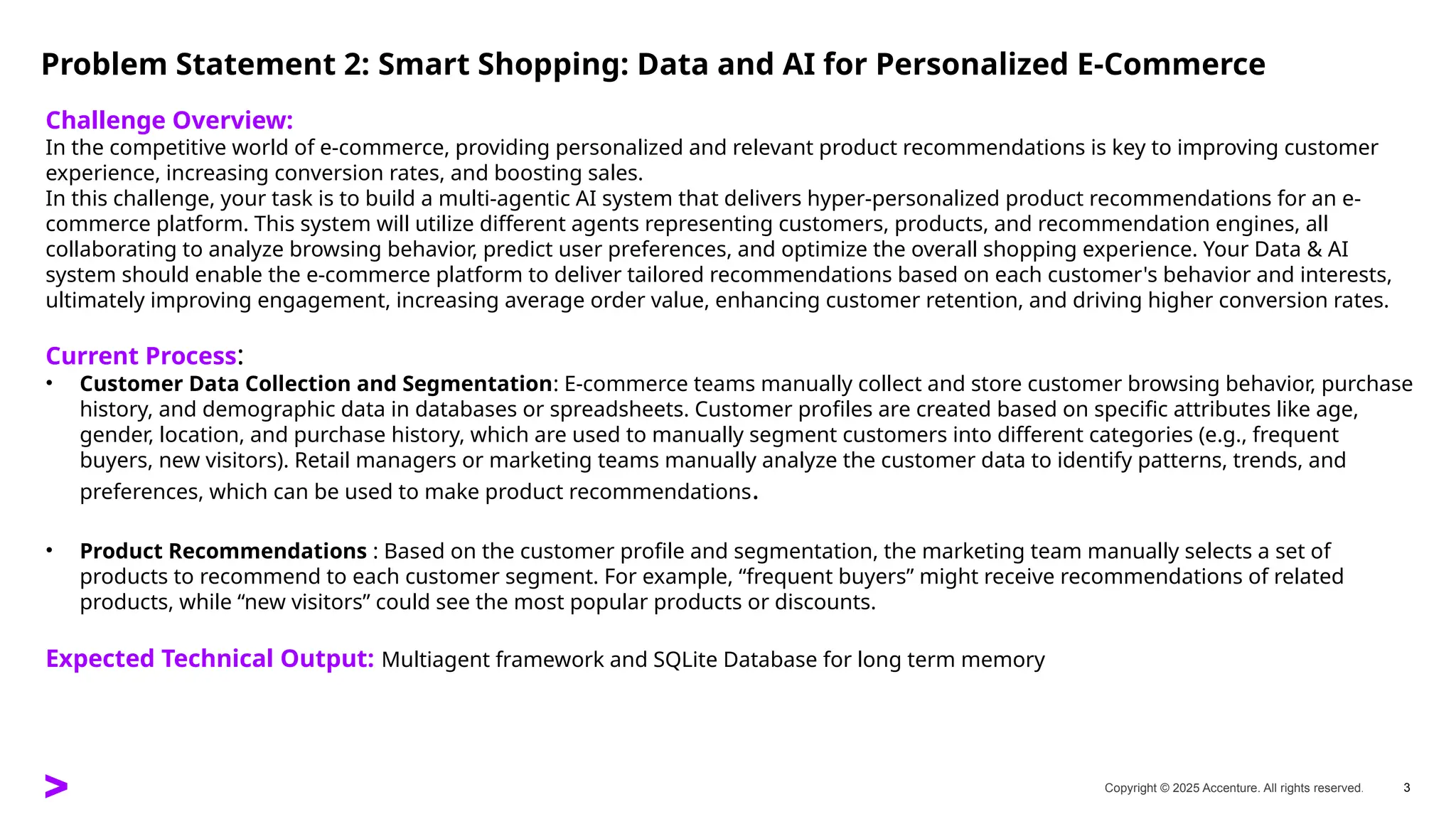 Problem Statement 2: Smart Shopping: Data and AI for Personalized E-Commerce

Challenge Overview:
In the competitive world of e-commerce, providing personalized and relevant product recommendations is key to improving customer experience, increasing conversion rates, and boosting sales.
In this challenge, your task is to build a multi-agentic AI system that delivers hyper-personalized product recommendations for an e-commerce platform. This system will utilize different agents representing customers, products, and recommendation engines, all collaborating to analyze browsing behavior, predict user preferences, and optimize the overall shopping experience. Your Data & AI system should enable the e-commerce platform to deliver tailored recommendations based on each customer's behavior and interests, ultimately improving engagement, increasing average order value, enhancing customer retention, and driving higher conversion rates.

Current Process:
• Customer Data Collection and Segmentation: E-commerce teams manually collect and store customer browsing behavior, purchase history, and demographic data in databases or spreadsheets. Customer profiles are created based on specific attributes like age, gender, location, and purchase history, which are used to manually segment customers into different categories (e.g., frequent buyers, new visitors). Retail managers or marketing teams manually analyze the customer data to identify patterns, trends, and preferences, which can be used to make product recommendations.

• Product Recommendations : Based on the customer profile and segmentation, the marketing team manually selects a set of products to recommend to each customer segment. For example, “frequent buyers” might receive recommendations of related products, while “new visitors” could see the most popular products or discounts.

Expected Technical Output: Multiagent framework and SQLite Database for long term memory

Copyright © 2025 Accenture. All rights reserved. 3